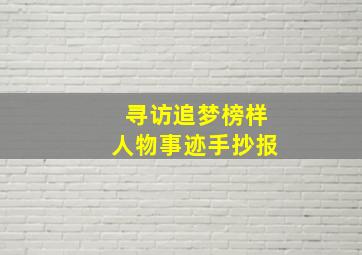 寻访追梦榜样
人物事迹手抄报